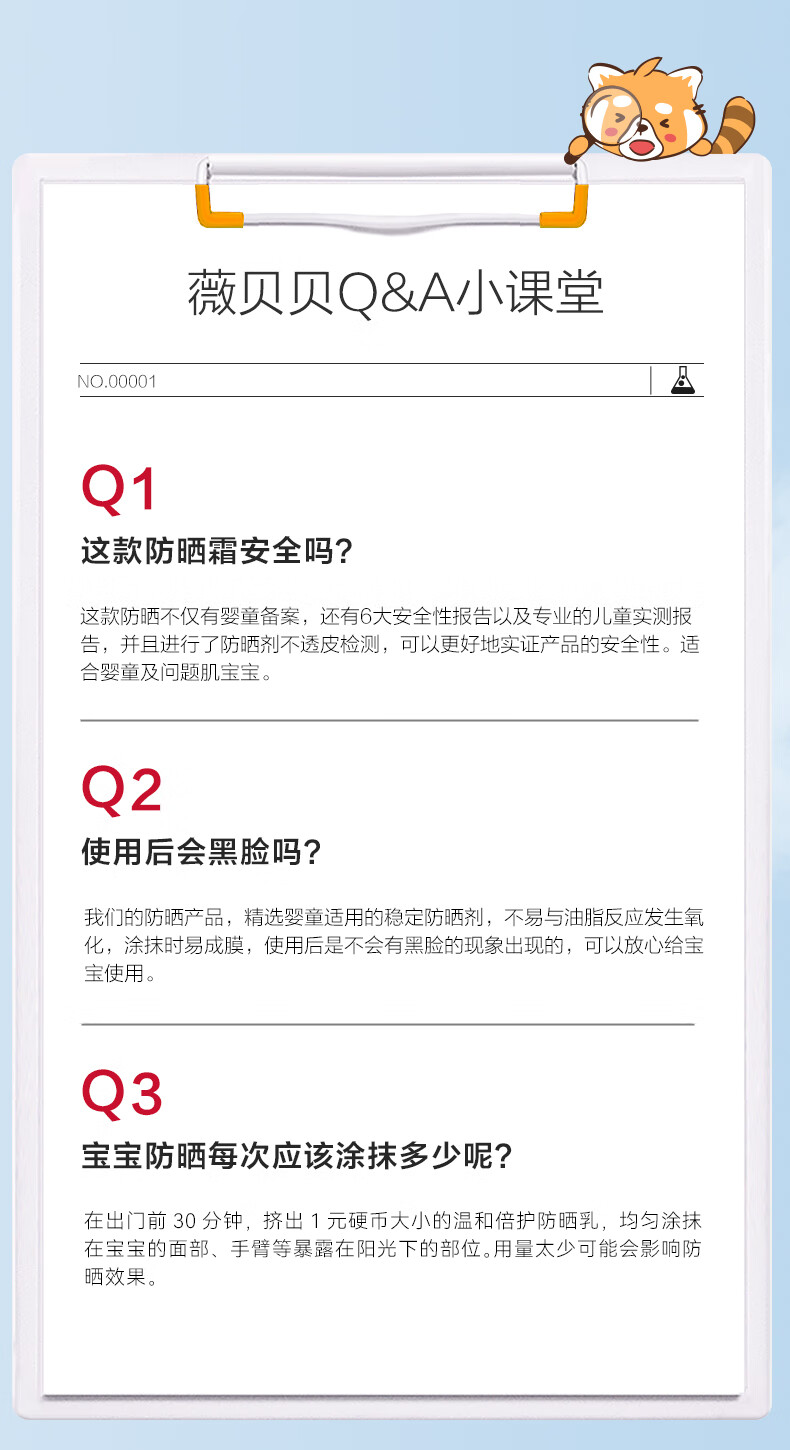 薇贝贝Q&A小课堂

NO.00001

Q1

这款防晒霜安全吗?

这款防晒不仅有婴童备案，还有6大安全性报告以及专业的儿童实测报告，并且进行了防晒剂不透皮检测，可以更好地实证产品的安全性。适合婴童及问题肌宝宝。

Q2

使用后会黑脸吗?

我们的防晒产品，精选婴童适用的稳定防晒剂，不易与油脂反应发生氧化，涂抹时易成膜，使用后是不会有黑脸的现象出现的，可以放心给宝宝使用。

Q3

宝宝防晒每次应该涂抹多少呢?

在出门前30分钟，挤出1元硬币大小的温和倍护防晒乳，均匀涂抹在宝宝的面部、手臂等暴露在阳光下的部位。用量太少可能会影响防晒效果。